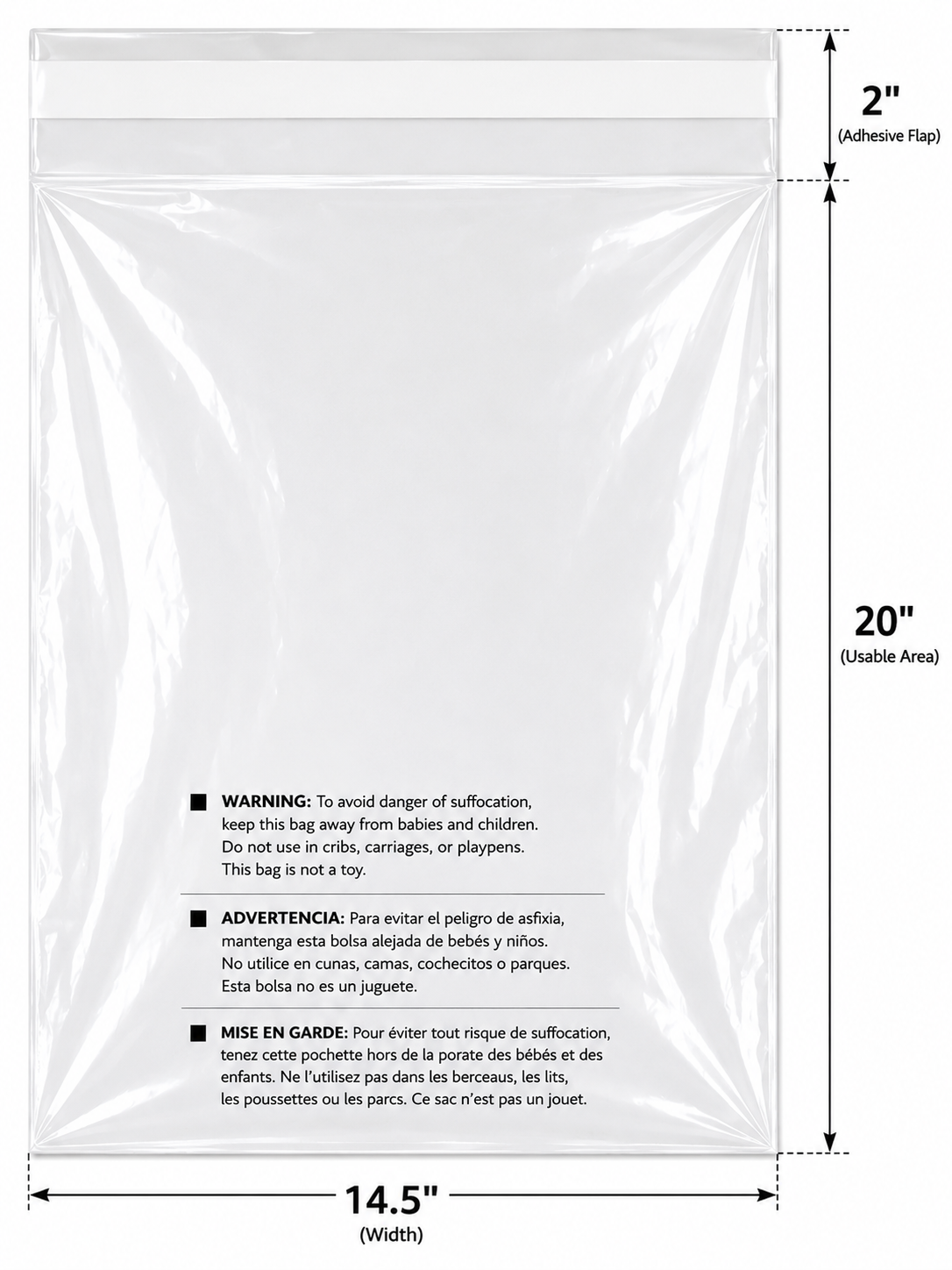 2"
(Adhesive Flap)

20"
(Usable Area)

WARNING: To avoid danger of suffocation, keep this bag away from babies and children. Do not use in cribs, carriages, or playpens. This bag is not a toy.

ADVERTENCIA: Para evitar el peligro de asfixia, mantenga esta bolsa alejada de bebés y niños. No utilice en cunas, camas, cochecitos o parques. Esta bolsa no es un juguete.

MISE EN GARDE: Pour éviter tout risque de suffocation, tenez cette pochette hors de la porate des bébés et des enfants. Ne l'utilisez pas dans les berceaux, les lits, les poussettes ou les parcs. Ce sac n'est pas un jouet.

14.5"
(Width)